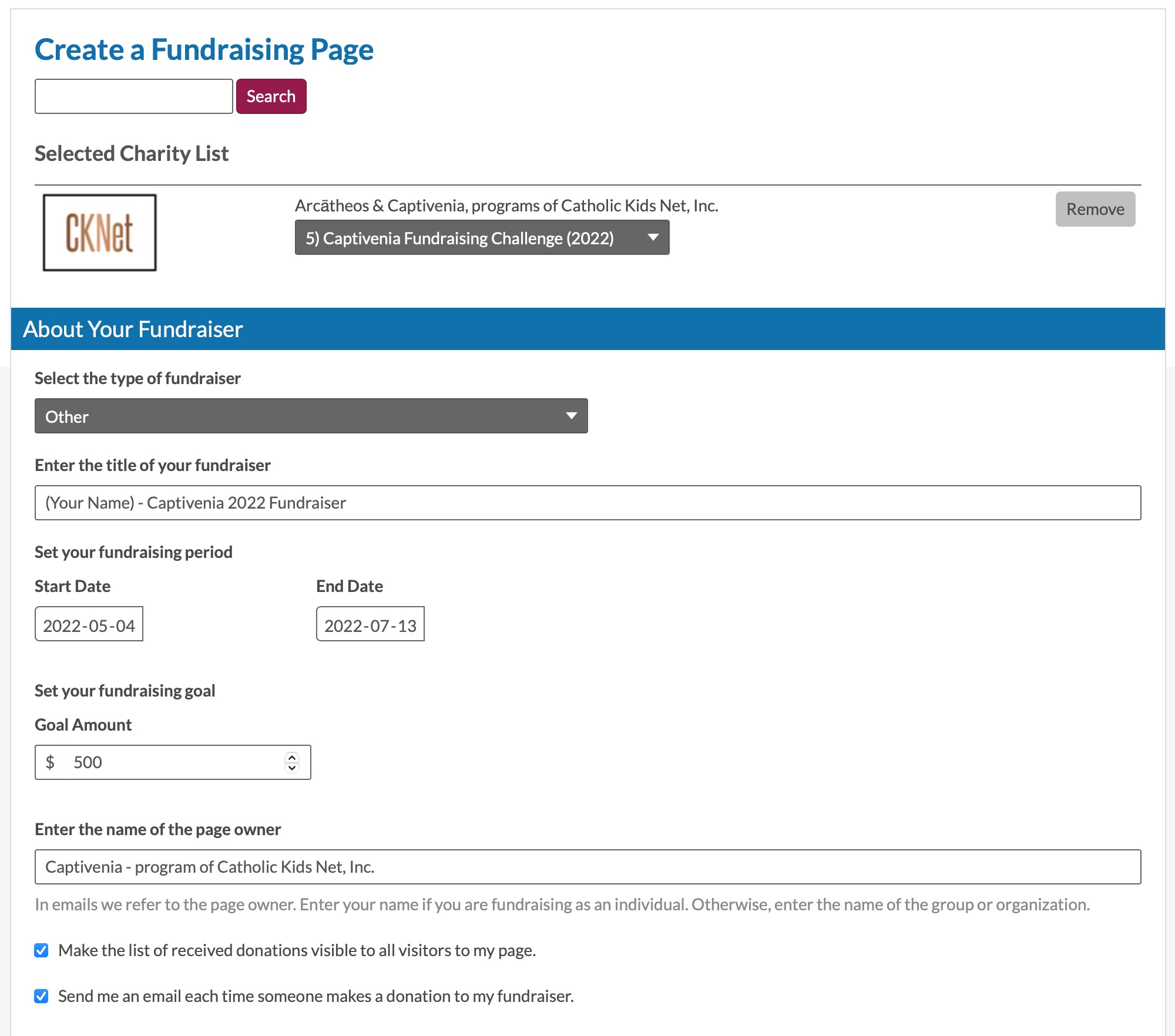 Create a Fundraising Page

Search

Selected Charity List

CKNet

Arcātheos & Captivenia, programs of Catholic Kids Net, Inc.

5) Captivenia Fundraising Challenge (2022)

Remove

About Your Fundraiser

Select the type of fundraiser

Other

Enter the title of your fundraiser

(Your Name) - Captivenia 2022 Fundraiser

Set your fundraising period

Start Date

2022-05-04

End Date

2022-07-13

Set your fundraising goal

Goal Amount

$ 500

Enter the name of the page owner

Captivenia - program of Catholic Kids Net, Inc.

In emails we refer to the page owner. Enter your name if you are fundraising as an individual. Otherwise, enter the name of the group or organization.

Make the list of received donations visible to all visitors to my page.

Send me an email each time someone makes a donation to my fundraiser.